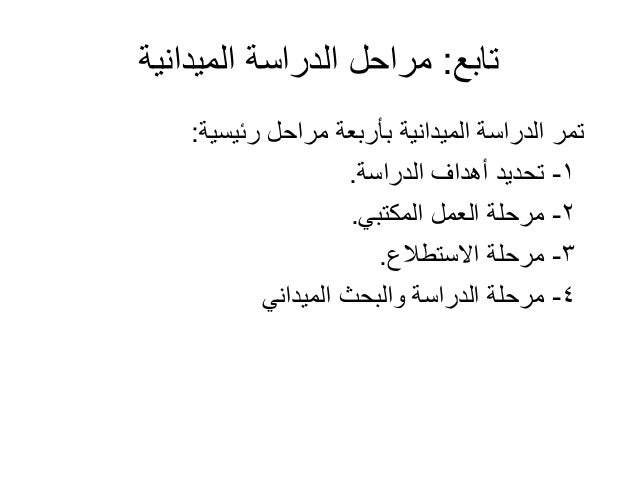 تابع: مراحل الدراسة الميدانية

تمر الدراسة الميدانية بأربعة مراحل رئيسية:

١- تحديد أهداف الدراسة.

٢- مرحلة العمل المكتبي.

٣- مرحلة الاستطلاع.

٤- مرحلة الدراسة والبحث الميداني